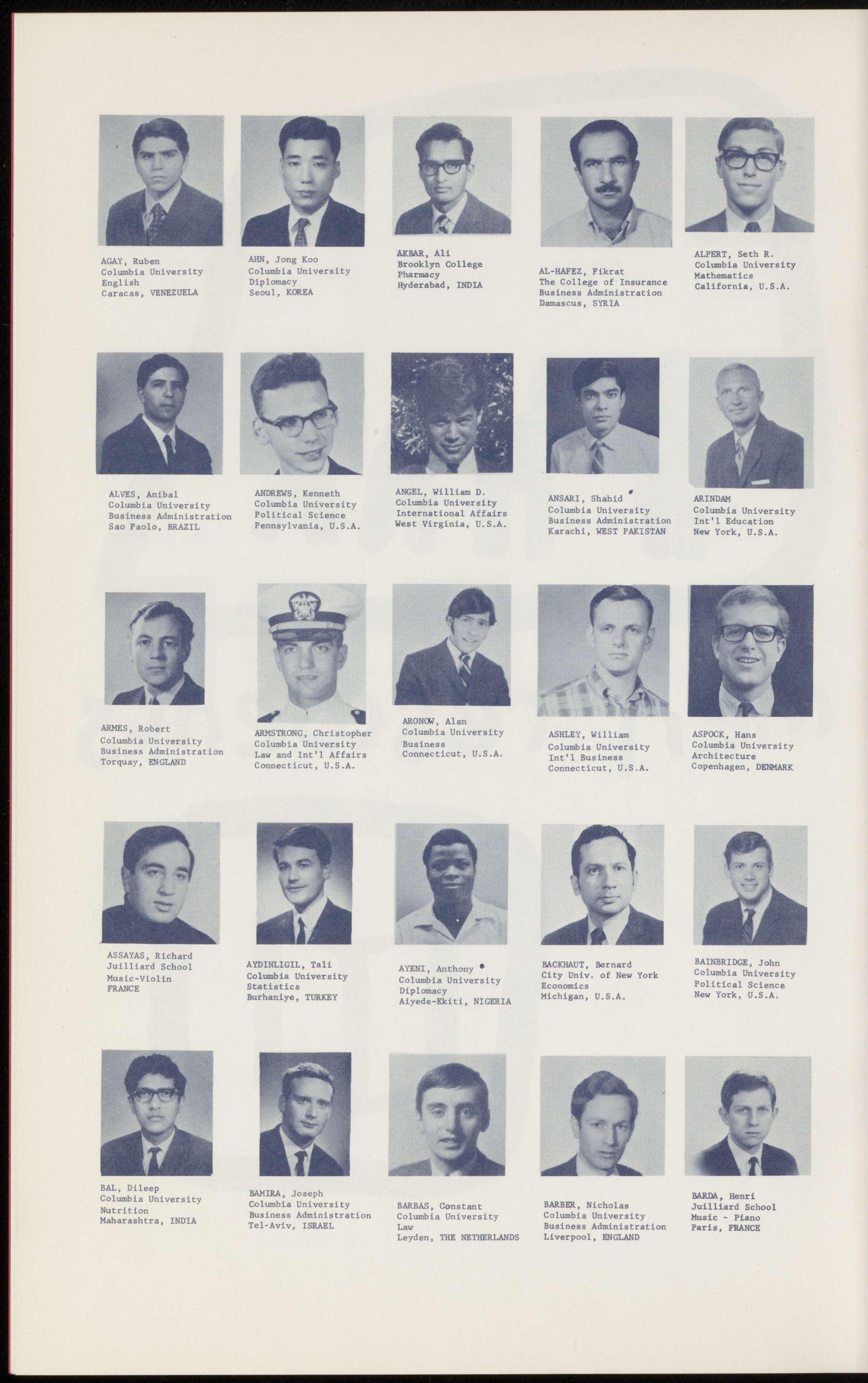 AGAY, Ruben
Columbia University
English
Caracas, VENEZUELA

AHN, Jong Koo
Columbia University
Diplomacy
Seoul, KOREA

AKBAR, Ali
Brooklyn College
Pharmacy
Hyderabad, INDIA

AL-HAFEZ, Fikrat
The College of Insurance
Business Administration
Damascus, SYRIA

ALPERT, Seth R.
Columbia University
Mathematics
California, U.S.A.

ALVES, Anibal
Columbia University
Business Administration
Sao Paolo, BRAZIL

ANDREWS, Kenneth
Columbia University
Political Science
Pennsylvania, U.S.A.

ANGEL, William D.
Columbia University
International Affairs
West Virginia, U.S.A.

ANSARI, Shahid
Columbia University
Business Administration
Karachi, WEST PAKISTAN

ARINDAM
Columbia University
Int'l Education
New York, U.S.A.

ARMES, Robert
Columbia University
Business Administration
Torquay, ENGLAND

ARMSTRONG, Christopher
Columbia University
Law and Int'l Affairs
Connecticut, U.S.A.

ARONOW, Alan
Columbia University
Business
Connecticut, U.S.A.

ASHLEY, William
Columbia University
Int'l Business
Connecticut, U.S.A.

ASPOCK, Hans
Columbia University
Architecture
Copenhagen, DENMARK

ASSAYAS, Richard
Juilliard School
Music-Violin
FRANCE

AYDINLIGIL, Tali
Columbia University
Statistics
Burhaniye, TURKEY

AYENI, Anthony
Columbia University
Diplomacy
Aiyede-Ekiti, NIGERIA

BACKHAUT, Bernard
City Univ. of New York
Economics
Michigan, U.S.A.

BAINBRIDGE, John
Columbia University
Political Science
New York, U.S.A.

BAL, Dileep
Columbia University
Nutrition
Maharashtra, INDIA

BAMIRA, Joseph
Columbia University
Business Administration
Tel-Aviv, ISRAEL

BARBAS, Constant
Columbia University
Law
Leyden, THE NETHERLANDS

BARBER, Nicholas
Columbia University
Business Administration
Liverpool, ENGLAND

BARDA, Henri
Juilliard School
Music - Piano
Paris, FRANCE